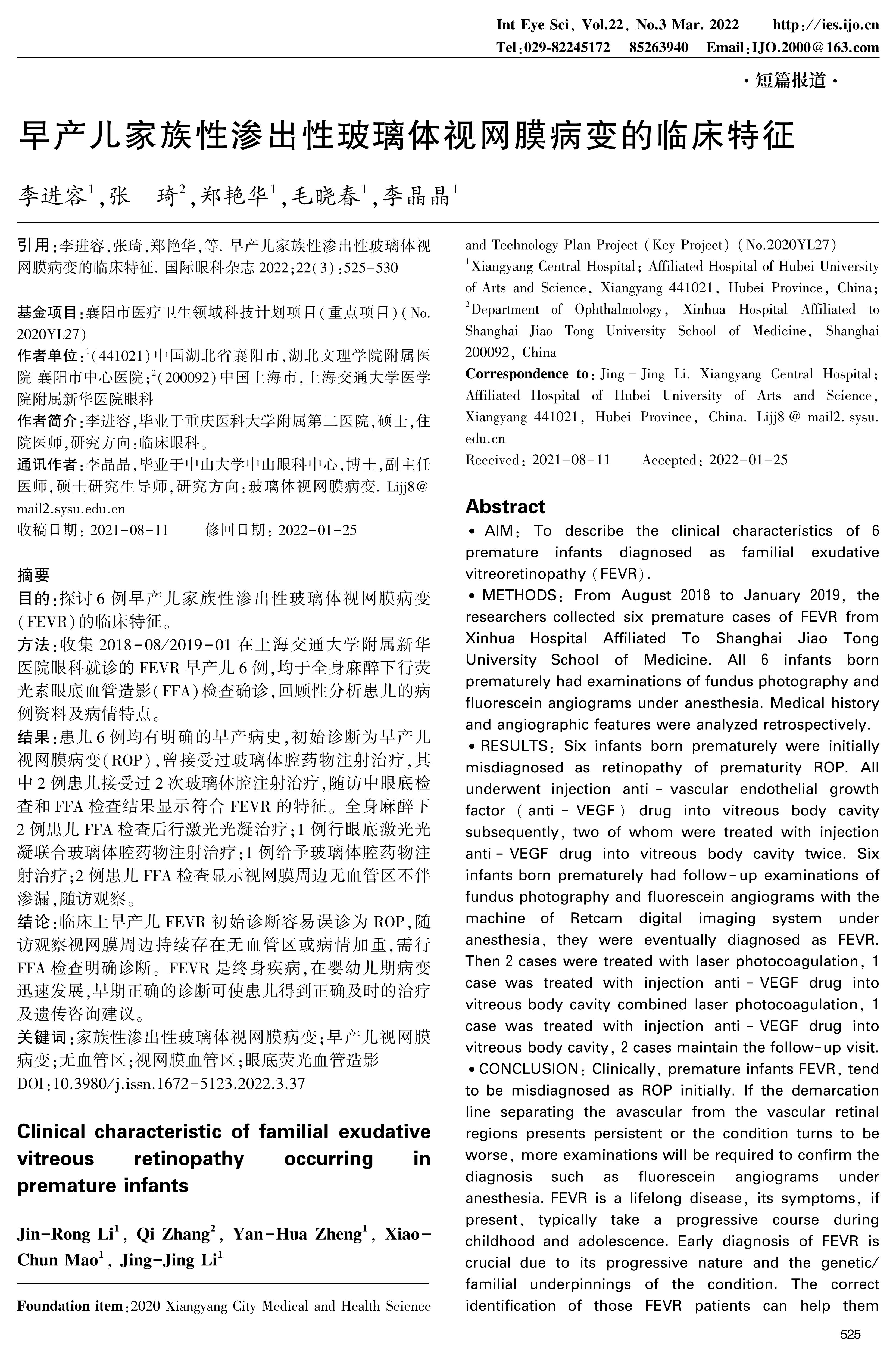 Int Eye Sci, Vol.22, No.3 Mar. 2022 http://ies.ijo.cn
Tel:029-82245172 85263940 Email:IJO.2000@163.com

·短篇报道·

早产儿家族性渗出性玻璃体视网膜病变的临床特征

李进容$^1$,张　琦$^2$,郑艳华$^1$,毛晓春$^1$,李晶晶$^1$

引用:李进容,张琦,郑艳华,等. 早产儿家族性渗出性玻璃体视网膜病变的临床特征. 国际眼科杂志 2022;22(3):525-530

基金项目:襄阳市医疗卫生领域科技计划项目(重点项目)(No. 2020YL27)
作者单位:$^1$(441021)中国湖北省襄阳市,湖北文理学院附属医院 襄阳市中心医院;$^2$(200092)中国上海市,上海交通大学医学院附属新华医院眼科
作者简介:李进容,毕业于重庆医科大学附属第二医院,硕士,住院医师,研究方向:临床眼科。
通讯作者:李晶晶,毕业于中山大学中山眼科中心,博士,副主任医师,硕士研究生导师,研究方向:玻璃体视网膜病变. Lijj8@mail2.sysu.edu.cn
收稿日期: 2021-08-11　修回日期: 2022-01-25

摘要
目的:探讨6例早产儿家族性渗出性玻璃体视网膜病变(FEVR)的临床特征。
方法:收集2018-08/2019-01在上海交通大学附属新华医院眼科就诊的FEVR早产儿6例,均于全身麻醉下行荧光素眼底血管造影(FFA)检查确诊,回顾性分析患儿的病例资料及病情特点。
结果:患儿6例均有明确的早产病史,初始诊断为早产儿视网膜病变(ROP),曾接受过玻璃体腔药物注射治疗,其中2例患儿接受过2次玻璃体腔注射治疗,随访中眼底检查和FFA检查结果显示符合FEVR的特征。全身麻醉下2例患儿FFA检查后行激光光凝治疗;1例行眼底激光光凝联合玻璃体腔药物注射治疗;1例给予玻璃体腔药物注射治疗;2例患儿FFA检查显示视网膜周边无血管区不伴渗漏,随访观察。
结论:临床上早产儿FEVR初始诊断容易误诊为ROP,随访观察视网膜周边持续存在无血管区或病情加重,需行FFA检查明确诊断。FEVR是终身疾病,在婴幼儿期病变迅速发展,早期正确的诊断可使患儿得到正确及时的治疗及遗传咨询建议。
关键词:家族性渗出性玻璃体视网膜病变;早产儿视网膜病变;无血管区;视网膜血管区;眼底荧光血管造影
DOI:10.3980/j.issn.1672-5123.2022.3.37

Clinical characteristic of familial exudative vitreous retinopathy occurring in premature infants

Jin-Rong Li$^1$, Qi Zhang$^2$, Yan-Hua Zheng$^1$, Xiao-Chun Mao$^1$, Jing-Jing Li$^1$

Foundation item:2020 Xiangyang City Medical and Health Science and Technology Plan Project (Key Project) (No.2020YL27)
$^1$Xiangyang Central Hospital; Affiliated Hospital of Hubei University of Arts and Science, Xiangyang 441021, Hubei Province, China; $^2$Department of Ophthalmology, Xinhua Hospital Affiliated to Shanghai Jiao Tong University School of Medicine, Shanghai 200092, China
Correspondence to: Jing-Jing Li. Xiangyang Central Hospital; Affiliated Hospital of Hubei University of Arts and Science, Xiangyang 441021, Hubei Province, China. Lijj8@mail2.sysu.edu.cn
Received: 2021-08-11　Accepted: 2022-01-25

Abstract
• AIM: To describe the clinical characteristics of 6 premature infants diagnosed as familial exudative vitreoretinopathy (FEVR).
• METHODS: From August 2018 to January 2019, the researchers collected six premature cases of FEVR from Xinhua Hospital Affiliated To Shanghai Jiao Tong University School of Medicine. All 6 infants born prematurely had examinations of fundus photography and fluorescein angiograms under anesthesia. Medical history and angiographic features were analyzed retrospectively.
• RESULTS: Six infants born prematurely were initially misdiagnosed as retinopathy of prematurity ROP. All underwent injection anti-vascular endothelial growth factor (anti-VEGF) drug into vitreous body cavity subsequently, two of whom were treated with injection anti-VEGF drug into vitreous body cavity twice. Six infants born prematurely had follow-up examinations of fundus photography and fluorescein angiograms with the machine of Retcam digital imaging system under anesthesia, they were eventually diagnosed as FEVR. Then 2 cases were treated with laser photocoagulation, 1 case was treated with injection anti-VEGF drug into vitreous body cavity combined laser photocoagulation, 1 case was treated with injection anti-VEGF drug into vitreous body cavity, 2 cases maintain the follow-up visit.
• CONCLUSION: Clinically, premature infants FEVR, tend to be misdiagnosed as ROP initially. If the demarcation line separating the avascular from the vascular retinal regions presents persistent or the condition turns to be worse, more examinations will be required to confirm the diagnosis such as fluorescein angiograms under anesthesia. FEVR is a lifelong disease, its symptoms, if present, typically take a progressive course during childhood and adolescence. Early diagnosis of FEVR is crucial due to its progressive nature and the genetic/familial underpinnings of the condition. The correct identification of those FEVR patients can help them

525